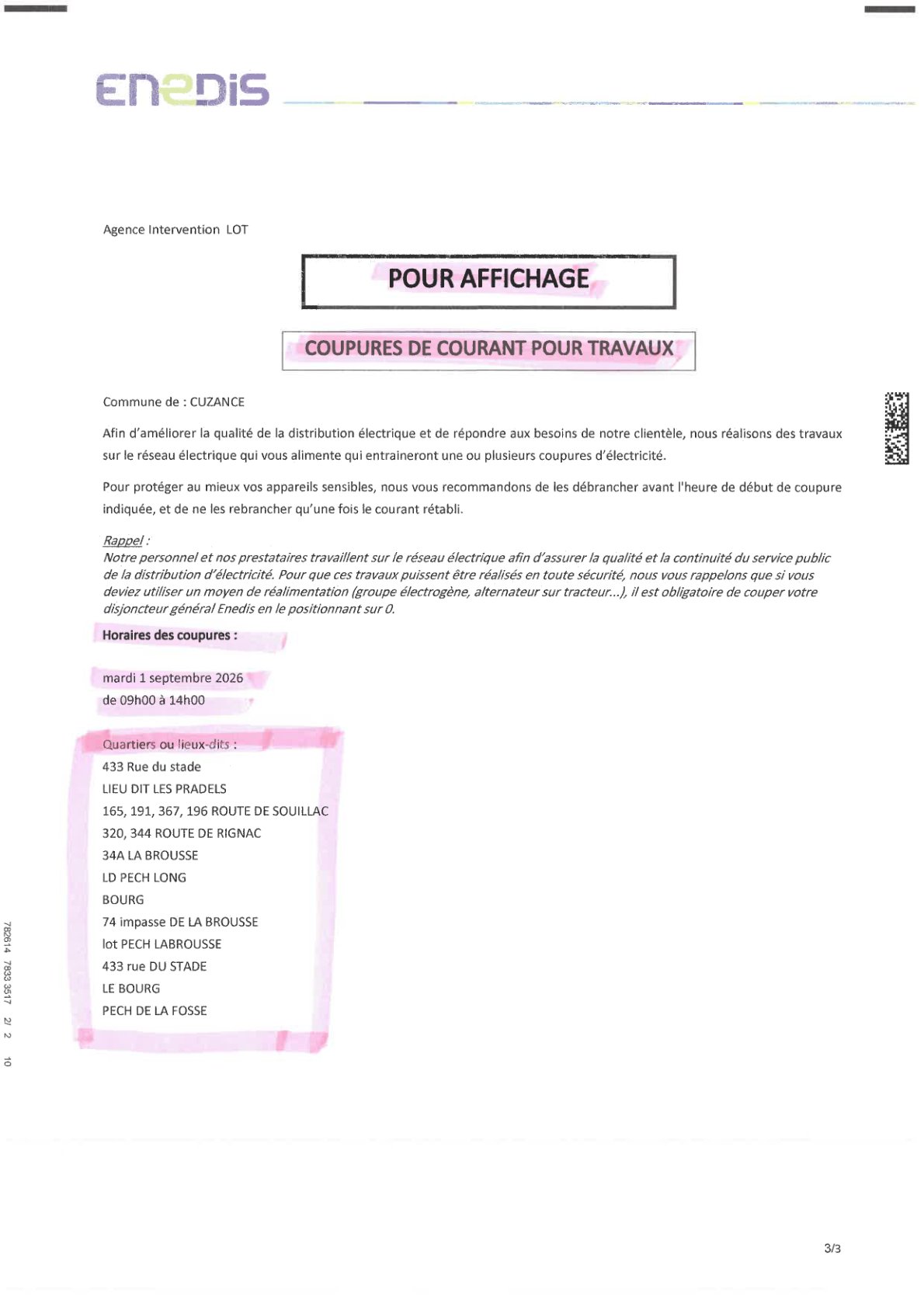 ENEDIS

Agence Intervention LOT

POUR AFFICHAGE

COUPURES DE COURANT POUR TRAVAUX

Commune de : CUZANCE

Afin d'améliorer la qualité de la distribution électrique et de répondre aux besoins de notre clientèle, nous réalisons des travaux sur le réseau électrique qui vous alimente qui entraineront une ou plusieurs coupures d'électricité.

Pour protéger au mieux vos appareils sensibles, nous vous recommandons de les débrancher avant l'heure de début de coupure indiquée, et de ne les rebrancher qu'une fois le courant rétabli.

Rappel :
Notre personnel et nos prestataires travaillent sur le réseau électrique afin d'assurer la qualité et la continuité du service public de la distribution d'électricité. Pour que ces travaux puissent être réalisés en toute sécurité, nous vous rappelons que si vous deviez utiliser un moyen de réalimentation (groupe électrogène, alternateur sur tracteur...), il est obligatoire de couper votre disjoncteur général Enedis en le positionnant sur 0.

Horaires des coupures :

mardi 1 septembre 2026
de 09h00 à 14h00

Quartiers ou lieux-dits :
433 Rue du stade
LIEU DIT LES PRADELS
165, 191, 367, 196 ROUTE DE SOUILLAC
320, 344 ROUTE DE RIGNAC
34A LA BROUSSE
LD PECH LONG
BOURG
74 impasse DE LA BROUSSE
lot PECH LABROUSSE
433 rue DU STADE
LE BOURG
PECH DE LA FOSSE

782614 7833 3517 2/ 2 10

3/3